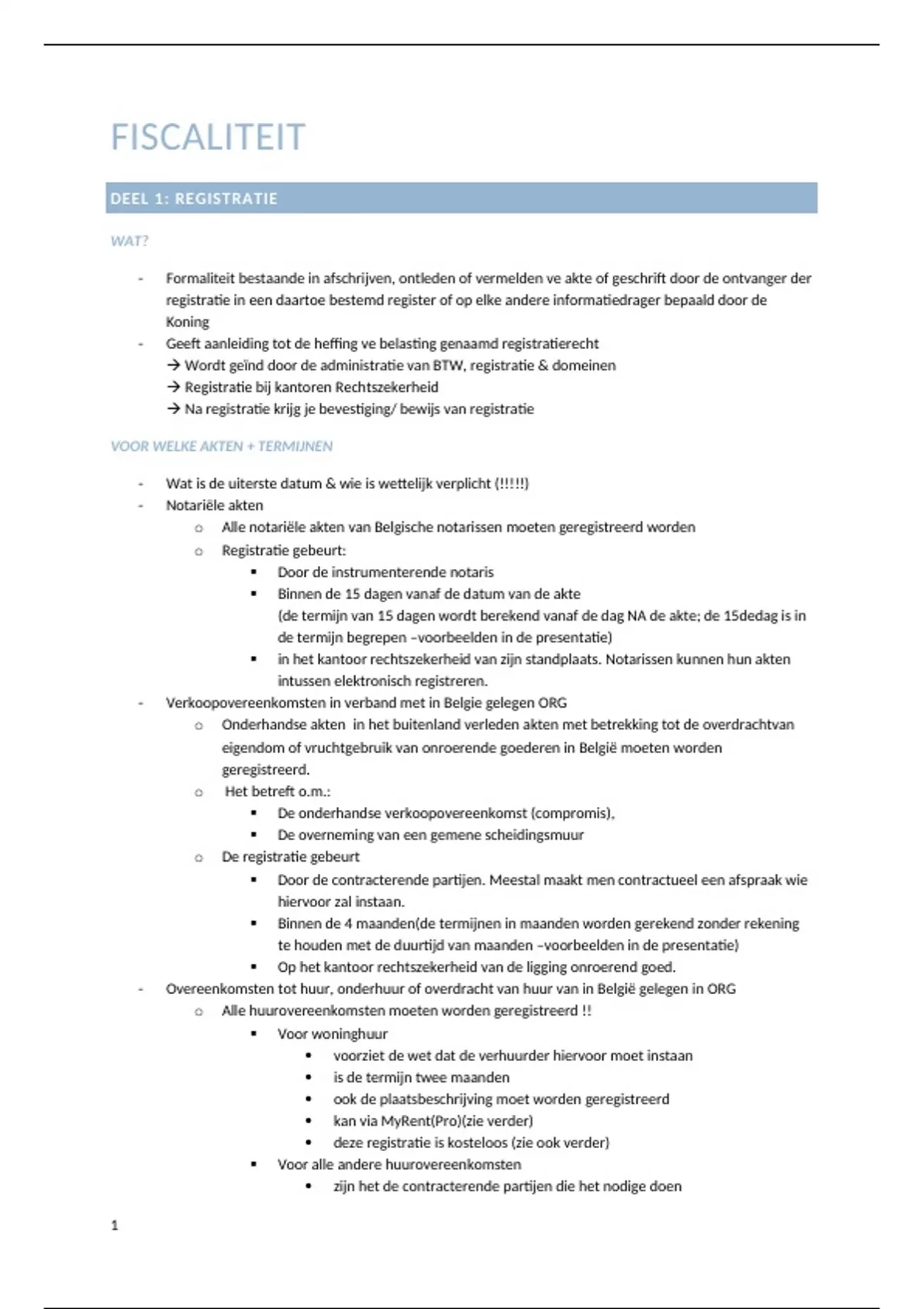 FISCALITEIT

DEEL 1: REGISTRATIE

WAT?

- Formaliteit bestaande in afschrijven, ontleden of vermelden ve akte of geschrift door de ontvanger der registratie in een daartoe bestemd register of op elke andere informatiedrager bepaald door de Koning
- Geeft aanleiding tot de heffing ve belasting genaamd registratierecht
→ Wordt geïnd door de administratie van BTW, registratie & domeinen
→ Registratie bij kantoren Rechtszekerheid
→ Na registratie krijg je bevestiging/ bewijs van registratie

VOOR WELKE AKTEN + TERMIJNEN

- Wat is de uiterste datum & wie is wettelijk verplicht (!!!!!)
- Notariële akten
  o Alle notariële akten van Belgische notarissen moeten geregistreerd worden
  o Registratie gebeurt:
    ▪ Door de instrumenterende notaris
    ▪ Binnen de 15 dagen vanaf de datum van de akte (de termijn van 15 dagen wordt berekend vanaf de dag NA de akte; de 15dedag is in de termijn begrepen –voorbeelden in de presentatie)
    ▪ in het kantoor rechtszekerheid van zijn standplaats. Notarissen kunnen hun akten intussen elektronisch registreren.
- Verkoopovereenkomsten in verband met in Belgie gelegen ORG
  o Onderhandse akten in het buitenland verleden akten met betrekking tot de overdrachtvan eigendom of vruchtgebruik van onroerende goederen in België moeten worden geregistreerd.
  o Het betreft o.m.:
    ▪ De onderhandse verkoopovereenkomst (compromis),
    ▪ De overneming van een gemene scheidingsmuur
  o De registratie gebeurt
    ▪ Door de contracterende partijen. Meestal maakt men contractueel een afspraak wie hiervoor zal instaan.
    ▪ Binnen de 4 maanden(de termijnen in maanden worden gerekend zonder rekening te houden met de duurtijd van maanden –voorbeelden in de presentatie)
    ▪ Op het kantoor rechtszekerheid van de ligging onroerend goed.
- Overeenkomsten tot huur, onderhuur of overdracht van huur van in België gelegen in ORG
  o Alle huurovereenkomsten moeten worden geregistreerd !!
    ▪ Voor woninghuur
      • voorziet de wet dat de verhuurder hiervoor moet instaan
      • is de termijn twee maanden
      • ook de plaatsbeschrijving moet worden geregistreerd
      • kan via MyRent(Pro)(zie verder)
      • deze registratie is kosteloos (zie ook verder)
    ▪ Voor alle andere huurovereenkomsten
      • zijn het de contracterende partijen die het nodige doen

1